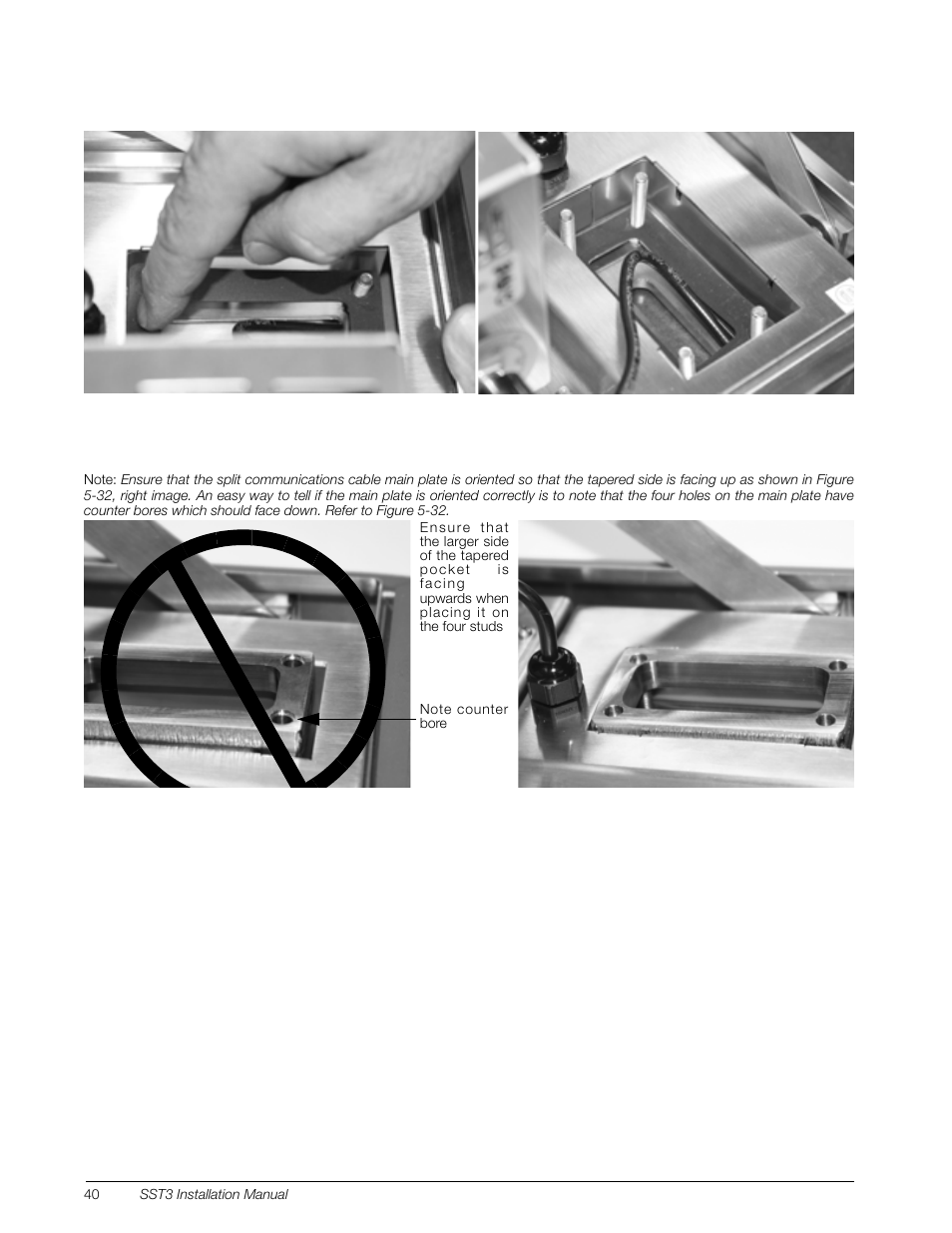 Note: Ensure that the split communications cable main plate is oriented so that the tapered side is facing up as shown in Figure 5-32, right image. An easy way to tell if the main plate is oriented correctly is to note that the four holes on the main plate have counter bores which should face down. Refer to Figure 5-32.

Ensure that the larger side of the tapered pocket is facing upwards when placing it on the four studs

Note counter bore

40 SST3 Installation Manual